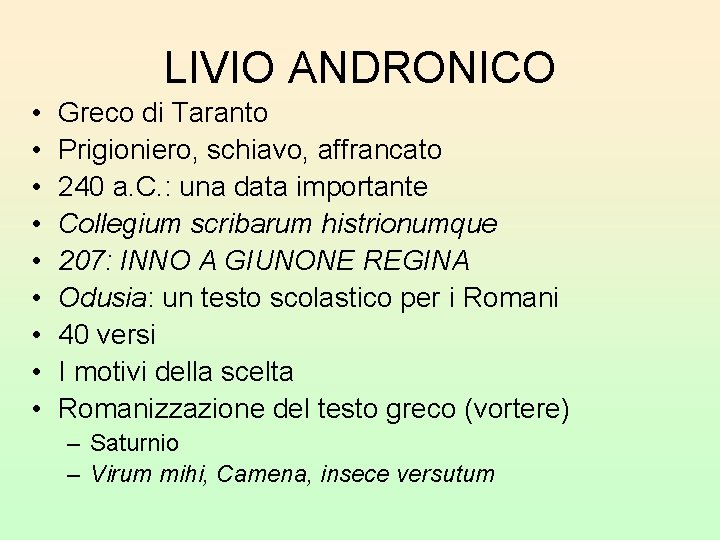 LIVIO ANDRONICO

• Greco di Taranto
• Prigioniero, schiavo, affrancato
• 240 a.C.: una data importante
• Collegium scribarum histrionumque
• 207: INNO A GIUNONE REGINA
• Odusia: un testo scolastico per i Romani
• 40 versi
• I motivi della scelta
• Romanizzazione del testo greco (vortere)
– Saturnio
– Virum mihi, Camena, insece versutum